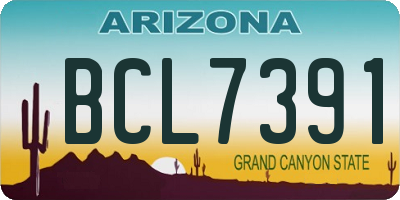 ARIZONA

BCL7391

GRAND CANYON STATE